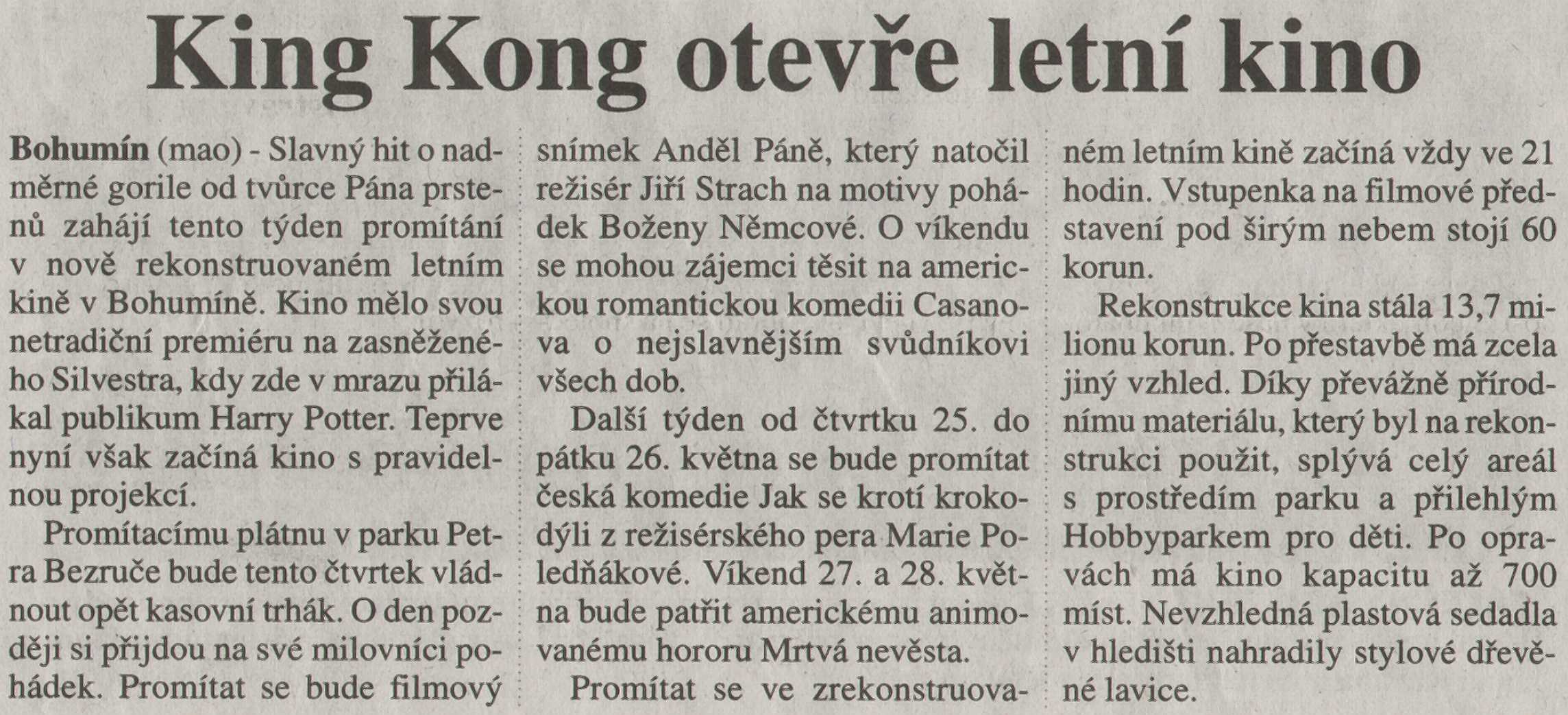 King Kong otevře letní kino

Bohumín (mao) - Slavný hit o nadměrné gorile od tvůrce Pána prstenů zahájí tento týden promítání v nově rekonstruovaném letním kině v Bohumíně. Kino mělo svou netradiční premiéru na zasněženého Silvestra, kdy zde v mrazu přilákal publikum Harry Potter. Teprve nyní však začíná kino s pravidelnou projekcí.

Promítacímu plátnu v parku Petra Bezruče bude tento čtvrtek vládnout opět kasovní trhák. O den později si přijdou na své milovníci pohádek. Promítat se bude filmový snímek Anděl Páně, který natočil režisér Jiří Strach na motivy pohádek Boženy Němcové. O víkendu se mohou zájemci těšit na americkou romantickou komedii Casanova o nejslavnějším svůdníkovi všech dob.

Další týden od čtvrtku 25. do pátku 26. května se bude promítat česká komedie Jak se krotí krokodýli z režisérského pera Marie Poledňákové. Víkend 27. a 28. května bude patřit americkému animovanému hororu Mrtvá nevěsta.

Promítat se ve zrekonstruovaném letním kině začíná vždy ve 21 hodin. Vstupenka na filmové představení pod širým nebem stojí 60 korun.

Rekonstrukce kina stála 13,7 milionu korun. Po přestavbě má zcela jiný vzhled. Díky převážně přírodnímu materiálu, který byl na rekonstrukci použit, splývá celý areál s prostředím parku a přilehlým Hobbyparkem pro děti. Po opravách má kino kapacitu až 700 míst. Nevzhledná plastová sedadla v hledišti nahradily stylové dřevěné lavice.